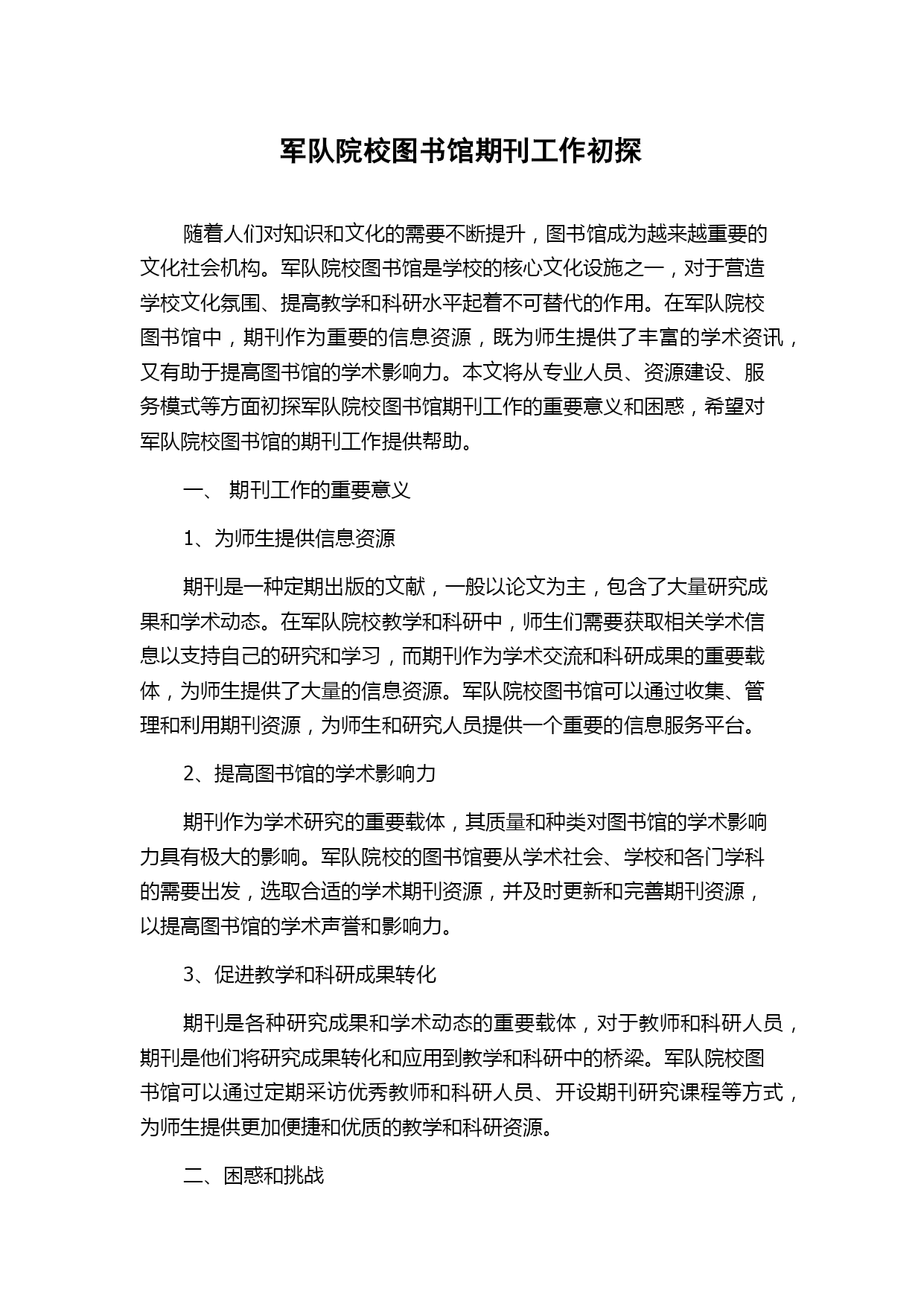 军队院校图书馆期刊工作初探

随着人们对知识和文化的需要不断提升，图书馆成为越来越重要的文化社会机构。军队院校图书馆是学校的核心文化设施之一，对于营造学校文化氛围、提高教学和科研水平起着不可替代的作用。在军队院校图书馆中，期刊作为重要的信息资源，既为师生提供了丰富的学术资讯，又有助于提高图书馆的学术影响力。本文将从专业人员、资源建设、服务模式等方面初探军队院校图书馆期刊工作的重要意义和困惑，希望对军队院校图书馆的期刊工作提供帮助。

一、 期刊工作的重要意义

1、为师生提供信息资源

期刊是一种定期出版的文献，一般以论文为主，包含了大量研究成果和学术动态。在军队院校教学和科研中，师生们需要获取相关学术信息以支持自己的研究和学习，而期刊作为学术交流和科研成果的重要载体，为师生提供了大量的信息资源。军队院校图书馆可以通过收集、管理和利用期刊资源，为师生和研究人员提供一个重要的信息服务平台。

2、提高图书馆的学术影响力

期刊作为学术研究的重要载体，其质量和种类对图书馆的学术影响力具有极大的影响。军队院校的图书馆要从学术社会、学校和各门学科的需要出发，选取合适的学术期刊资源，并及时更新和完善期刊资源，以提高图书馆的学术声誉和影响力。

3、促进教学和科研成果转化

期刊是各种研究成果和学术动态的重要载体，对于教师和科研人员，期刊是他们将研究成果转化和应用到教学和科研中的桥梁。军队院校图书馆可以通过定期采访优秀教师和科研人员、开设期刊研究课程等方式，为师生提供更加便捷和优质的教学和科研资源。

二、困惑和挑战